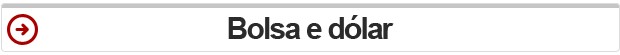 Bolsa e dólar